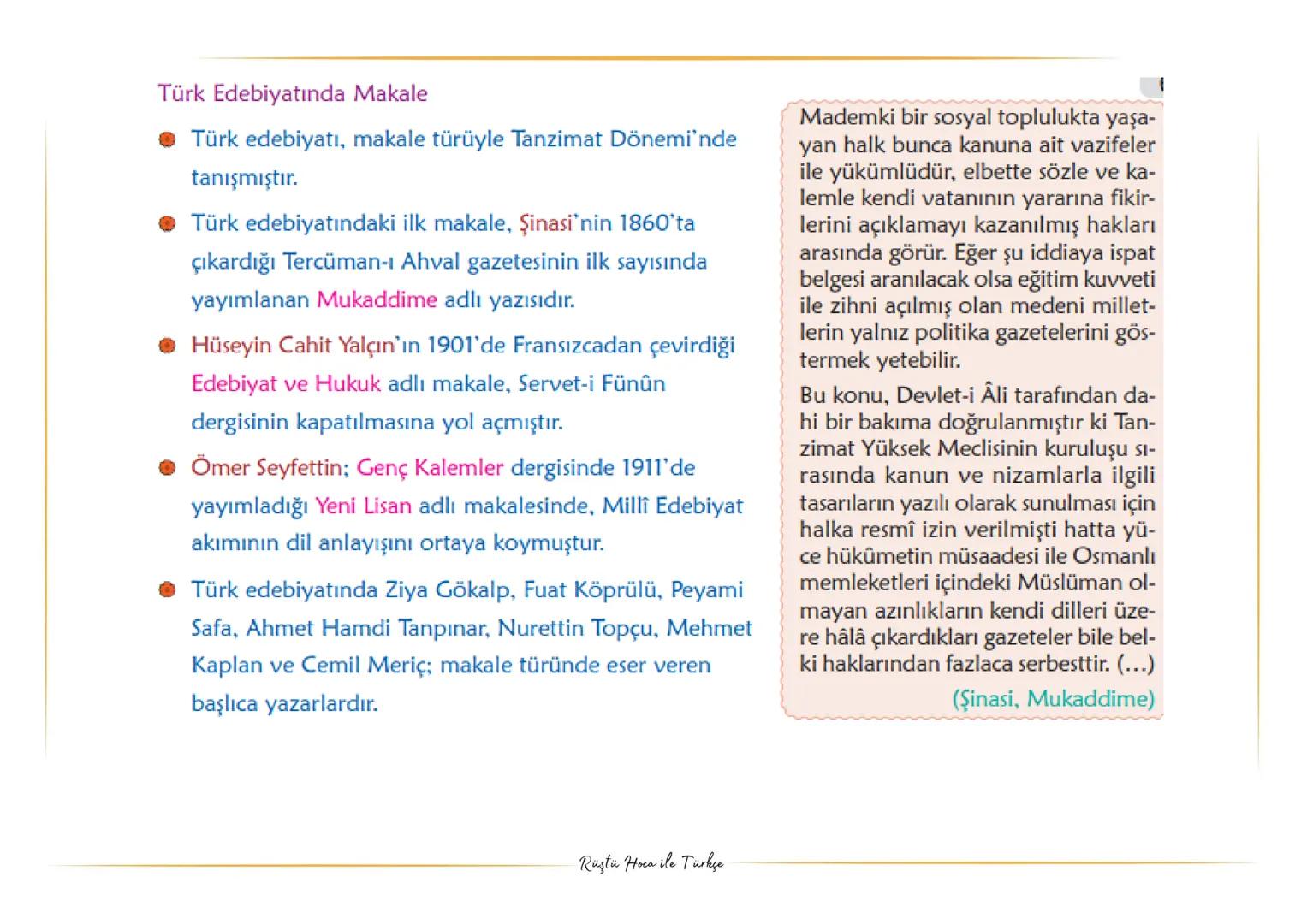 Türk Edebiyatında Makale

Türk edebiyatı, makale türüyle Tanzimat Dönemi'nde tanışmıştır.

Türk edebiyatındaki ilk makale, Şinasi'nin 1860'ta çıkardığı Tercüman-ı Ahval gazetesinin ilk sayısında yayımlanan Mukaddime adlı yazısıdır.

Hüseyin Cahit Yalçın'ın 1901'de Fransızcadan çevirdiği Edebiyat ve Hukuk adlı makale, Servet-i Fünûn dergisinin kapatılmasına yol açmıştır.

Ömer Seyfettin; Genç Kalemler dergisinde 1911'de yayımladığı Yeni Lisan adlı makalesinde, Millî Edebiyat akımının dil anlayışını ortaya koymuştur.

Türk edebiyatında Ziya Gökalp, Fuat Köprülü, Peyami Safa, Ahmet Hamdi Tanpınar, Nurettin Topçu, Mehmet Kaplan ve Cemil Meriç; makale türünde eser veren başlıca yazarlardır.

Mademki bir sosyal toplulukta yaşayan halk bunca kanuna ait vazifeler ile yükümlüdür, elbette sözle ve kalemle kendi vatanının yararına fikirlerini açıklamayı kazanılmış hakları arasında görür. Eğer şu iddiaya ispat belgesi aranılacak olsa eğitim kuvveti ile zihni açılmış olan medeni milletlerin yalnız politika gazetelerini göstermek yetebilir.

Bu konu, Devlet-i Âli tarafından dahi bir bakıma doğrulanmıştır ki Tanzimat Yüksek Meclisinin kuruluşu sırasında kanun ve nizamlarla ilgili tasarıların yazılı olarak sunulması için halka resmî izin verilmişti hatta yüce hükûmetin müsaadesi ile Osmanlı memleketleri içindeki Müslüman olmayan azınlıkların kendi dilleri üzere hâlâ çıkardıkları gazeteler bile belki haklarından fazlaca serbesttir. (...)

(Şinasi, Mukaddime)

Rüştü Hoca ile Türkçe